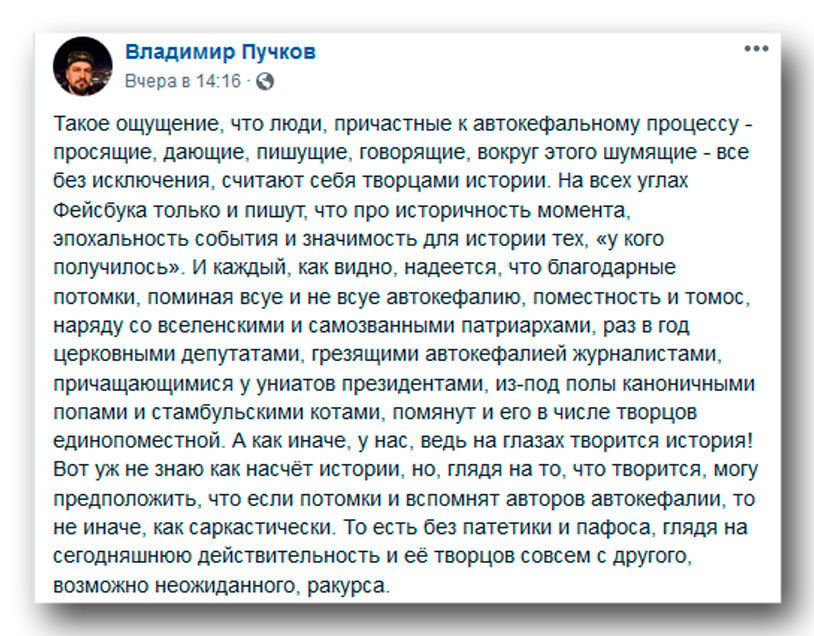 Владимир Пучков
Вчера в 14:16 ·

Такое ощущение, что люди, причастные к автокефальному процессу - просящие, дающие, пишущие, говорящие, вокруг этого шумящие - все без исключения, считают себя творцами истории. На всех углах Фейсбука только и пишут, что про историчность момента, эпохальность события и значимость для истории тех, «у кого получилось». И каждый, как видно, надеется, что благодарные потомки, поминая всуе и не всуе автокефалию, поместность и томос, наряду со вселенскими и самозванными патриархами, раз в год церковными депутатами, грезящими автокефалией журналистами, причащающимися у униатов президентами, из-под полы каноничными попами и стамбульскими котами, помянут и его в числе творцов единопоместной. А как иначе, у нас, ведь на глазах творится история! Вот уж не знаю как насчёт истории, но, глядя на то, что творится, могу предположить, что если потомки и вспомнят авторов автокефалии, то не иначе, как саркастически. То есть без патетики и пафоса, глядя на сегодняшнюю действительность и её творцов совсем с другого, возможно неожиданного, ракурса.